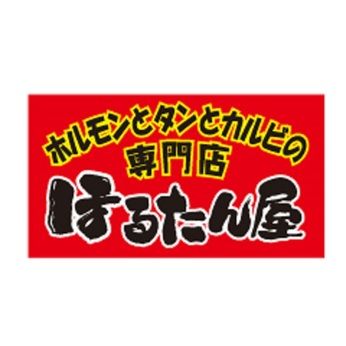 ホルモンとタンとカルビの
専門店
ほるたん屋